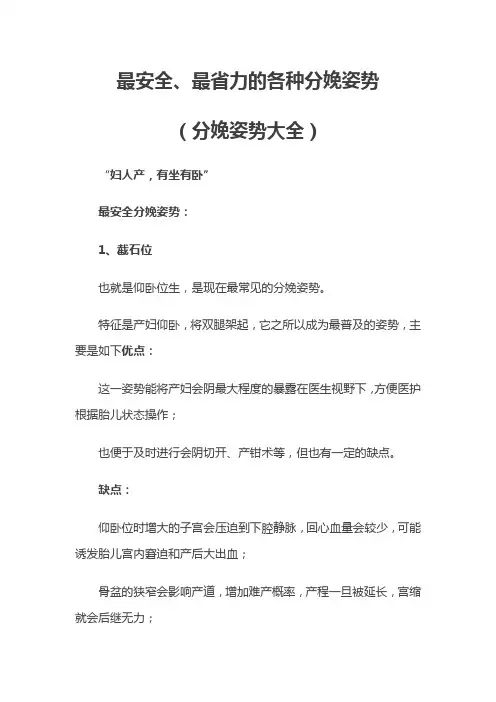 最安全、最省力的各种分娩姿势

（分娩姿势大全）

“妇人产，有坐有卧”

最安全分娩姿势：

1、截石位

也就是仰卧位生，是现在最常见的分娩姿势。

特征是产妇仰卧，将双腿架起，它之所以成为最普及的姿势，主要是如下优点：

这一姿势能将产妇会阴最大程度的暴露在医生视野下，方便医护根据胎儿状态操作；

也便于及时进行会阴切开、产钳术等，但也有一定的缺点。

缺点：

仰卧位时增大的子宫会压迫到下腔静脉，回心血量会较少，可能诱发胎儿宫内窘迫和产后大出血；

骨盆的狭窄会影响产道，增加难产概率，产程一旦被延长，宫缩就会后继无力；